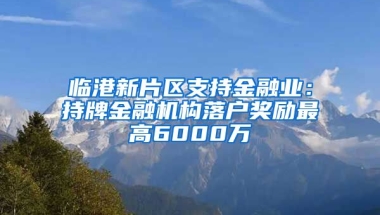 临港新片区支持金融业：持牌金融机构落户奖励最高6000万